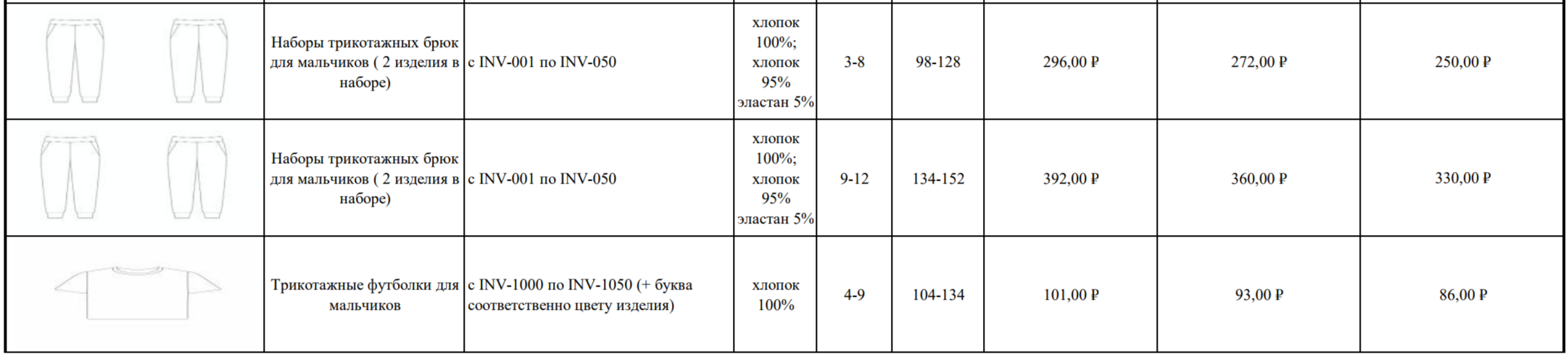 |  | Наборы трикотажных брюк для мальчиков ( 2 изделия в наборе) | с INV-001 по INV-050 | хлопок 100%; хлопок 95% эластан 5% | 3-8 | 98-128 | 296,00 ₽ | 272,00 ₽ | 250,00 ₽ |
|---|---|---|---|---|---|---|---|---|
|  | Наборы трикотажных брюк для мальчиков ( 2 изделия в наборе) | с INV-001 по INV-050 | хлопок 100%; хлопок 95% эластан 5% | 9-12 | 134-152 | 392,00 ₽ | 360,00 ₽ | 330,00 ₽ |
|  | Трикотажные футболки для мальчиков | с INV-1000 по INV-1050 (+ буква соответственно цвету изделия) | хлопок 100% | 4-9 | 104-134 | 101,00 ₽ | 93,00 ₽ | 86,00 ₽ |